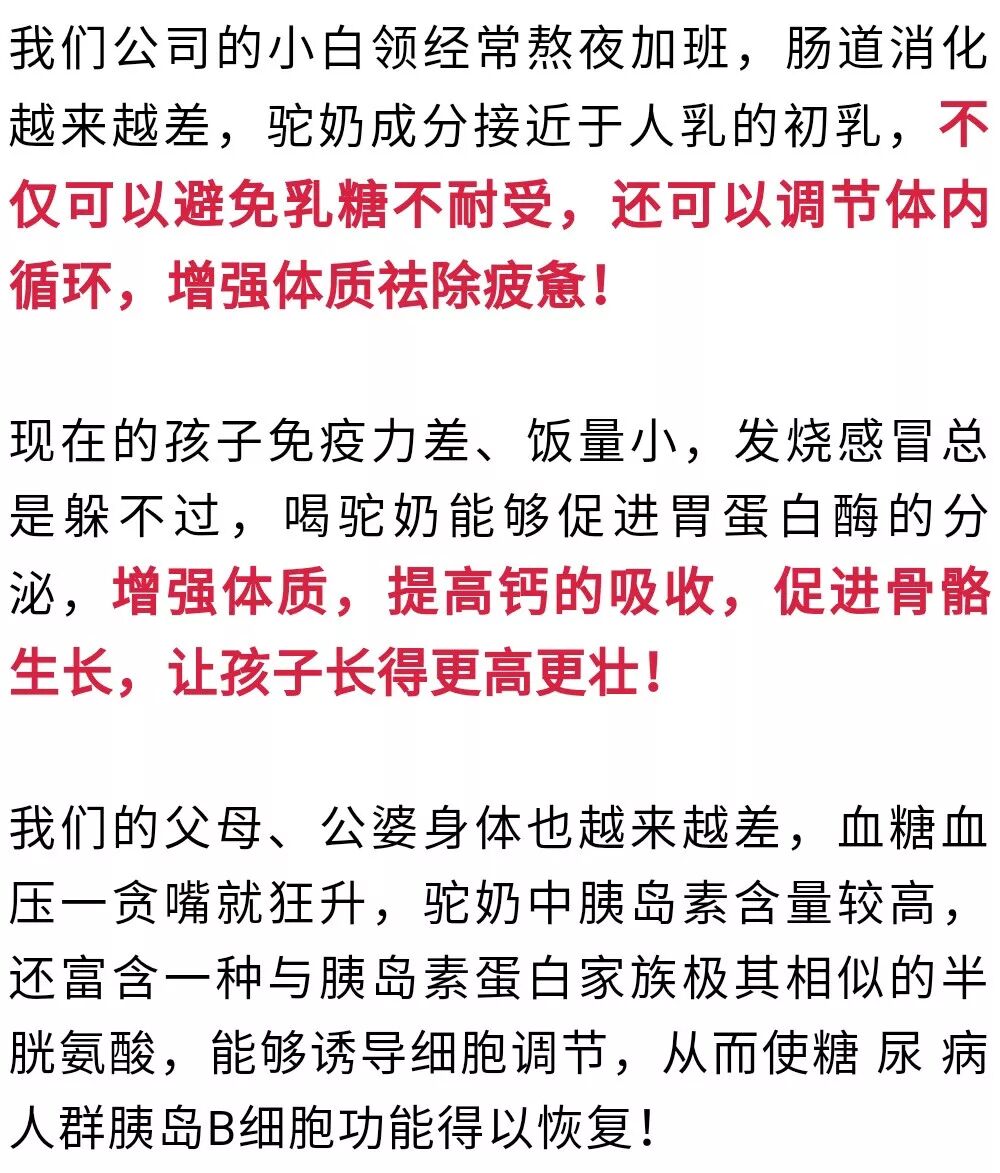 我们公司的小白领经常熬夜加班，肠道消化越来越差，驼奶成分接近于人乳的初乳，不仅可以避免乳糖不耐受，还可以调节体内循环，增强体质祛除疲惫！

现在的孩子免疫力差、饭量小，发烧感冒总是躲不过，喝驼奶能够促进胃蛋白酶的分泌，增强体质，提高钙的吸收，促进骨骼生长，让孩子长得更高更壮！

我们的父母、公婆身体也越来越差，血糖血压一贪嘴就狂升，驼奶中胰岛素含量较高，还富含一种与胰岛素蛋白家族极其相似的半胱氨酸，能够诱导细胞调节，从而使糖尿病人群胰岛B细胞功能得以恢复！